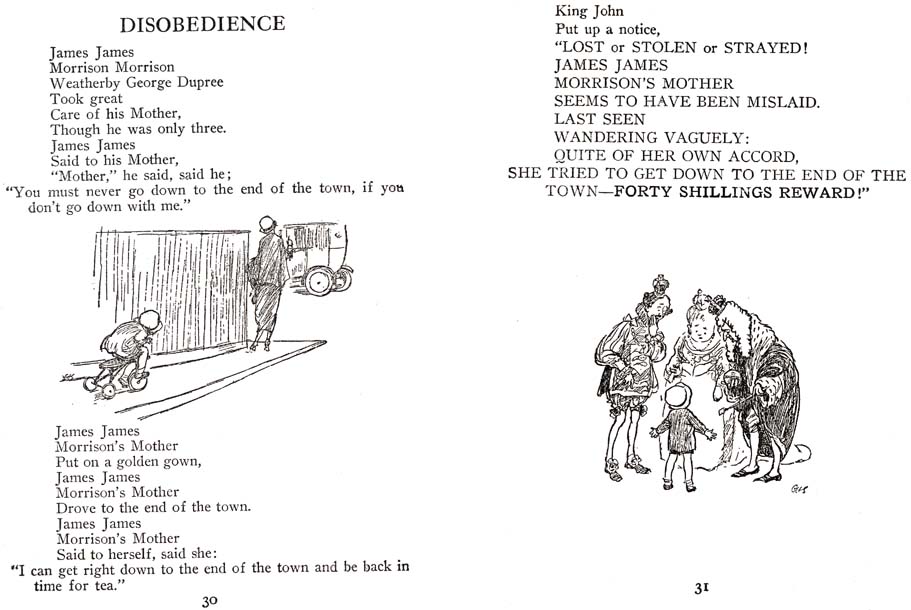 DISOBEDIENCE

James James
Morrison Morrison
Weatherby George Dupree
Took great
Care of his Mother,
Though he was only three.
James James
Said to his Mother,
"Mother," he said, said he;
"You must never go down to the end of the town, if you don't go down with me."

James James
Morrison's Mother
Put on a golden gown,
James James
Morrison's Mother
Drove to the end of the town.
James James
Morrison's Mother
Said to herself, said she:
"I can get right down to the end of the town and be back in time for tea."

30

King John
Put up a notice,
"LOST or STOLEN or STRAYED!
JAMES JAMES
MORRISON'S MOTHER
SEEMS TO HAVE BEEN MISLAID.
LAST SEEN
WANDERING VAGUELY:
QUITE OF HER OWN ACCORD,
SHE TRIED TO GET DOWN TO THE END OF THE TOWN—FORTY SHILLINGS REWARD!"

31